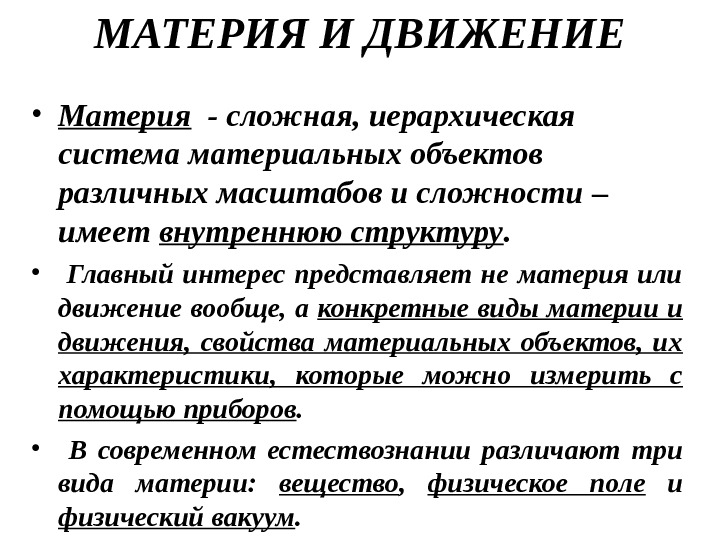 МАТЕРИЯ И ДВИЖЕНИЕ

• Материя - сложная, иерархическая система материальных объектов различных масштабов и сложности – имеет внутреннюю структуру.

• Главный интерес представляет не материя или движение вообще, а конкретные виды материи и движения, свойства материальных объектов, их характеристики, которые можно измерить с помощью приборов.

• В современном естествознании различают три вида материи: вещество, физическое поле и физический вакуум.